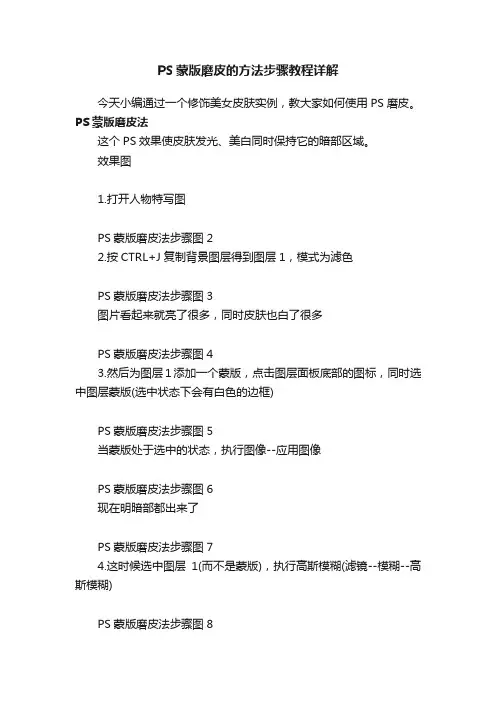 PS 蒙版磨皮的方法步骤教程详解

今天小编通过一个修饰美女皮肤实例，教大家如何使用 PS 磨皮。

PS 蒙版磨皮法

这个 PS 效果使皮肤发光、美白同时保持它的暗部区域。

效果图

1.打开人物特写图

PS 蒙版磨皮法步骤图 2

2.按 CTRL+J 复制背景图层得到图层 1，模式为滤色

PS 蒙版磨皮法步骤图 3

图片看起来就亮了很多，同时皮肤也白了很多

PS 蒙版磨皮法步骤图 4

3.然后为图层 1 添加一个蒙版，点击图层面板底部的图标，同时选中图层蒙版(选中状态下会有白色的边框)

PS 蒙版磨皮法步骤图 5

当蒙版处于选中的状态，执行图像--应用图像

PS 蒙版磨皮法步骤图 6

现在明暗部都出来了

PS 蒙版磨皮法步骤图 7

4.这时候选中图层 1(而不是蒙版)，执行高斯模糊(滤镜--模糊--高斯模糊)

PS 蒙版磨皮法步骤图 8